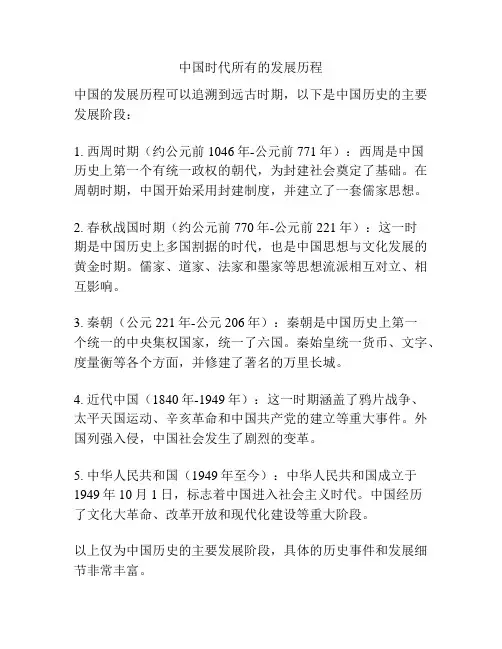 中国时代所有的发展历程

中国的发展历程可以追溯到远古时期，以下是中国历史的主要发展阶段：

1. 西周时期（约公元前 1046 年-公元前 771 年）：西周是中国历史上第一个有统一政权的朝代，为封建社会奠定了基础。在周朝时期，中国开始采用封建制度，并建立了一套儒家思想。

2. 春秋战国时期（约公元前 770 年-公元前 221 年）：这一时期是中国历史上多国割据的时代，也是中国思想与文化发展的黄金时期。儒家、道家、法家和墨家等思想流派相互对立、相互影响。

3. 秦朝（公元 221 年-公元 206 年）：秦朝是中国历史上第一个统一的中央集权国家，统一了六国。秦始皇统一货币、文字、度量衡等各个方面，并修建了著名的万里长城。

4. 近代中国（1840 年-1949 年）：这一时期涵盖了鸦片战争、太平天国运动、辛亥革命和中国共产党的建立等重大事件。外国列强入侵，中国社会发生了剧烈的变革。

5. 中华人民共和国（1949 年至今）：中华人民共和国成立于 1949 年 10 月 1 日，标志着中国进入社会主义时代。中国经历了文化大革命、改革开放和现代化建设等重大阶段。

以上仅为中国历史的主要发展阶段，具体的历史事件和发展细节非常丰富。